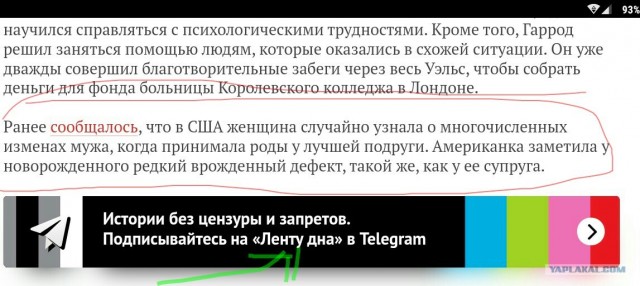 93%

научился справляться с психологическими трудностями. Кроме того, Гаррод решил заняться помощью людям, которые оказались в схожей ситуации. Он уже дважды совершил благотворительные забеги через весь Уэльс, чтобы собрать деньги для фонда больницы Королевского колледжа в Лондоне.

Ранее сообщалось, что в США женщина случайно узнала о многочисленных изменах мужа, когда принимала роды у лучшей подруги. Американка заметила у новорожденного редкий врожденный дефект, такой же, как у ее супруга.

Истории без цензуры и запретов.
Подписывайтесь на «Ленту дна» в Telegram

YAPLAKAL.COM